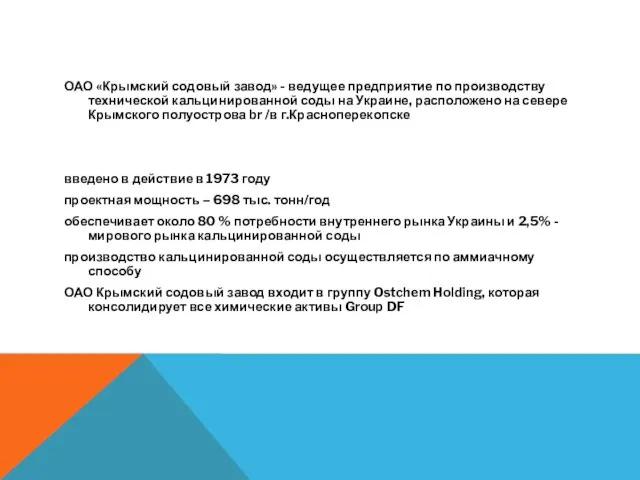 ОАО «Крымский содовый завод» - ведущее предприятие по производству технической кальцинированной соды на Украине, расположено на севере Крымского полуострова br /в г.Красноперекопске

введено в действие в 1973 году

проектная мощность – 698 тыс. тонн/год

обеспечивает около 80 % потребности внутреннего рынка Украины и 2,5% - мирового рынка кальцинированной соды

производство кальцинированной соды осуществляется по аммиачному способу

ОАО Крымский содовый завод входит в группу Ostchem Holding, которая консолидирует все химические активы Group DF